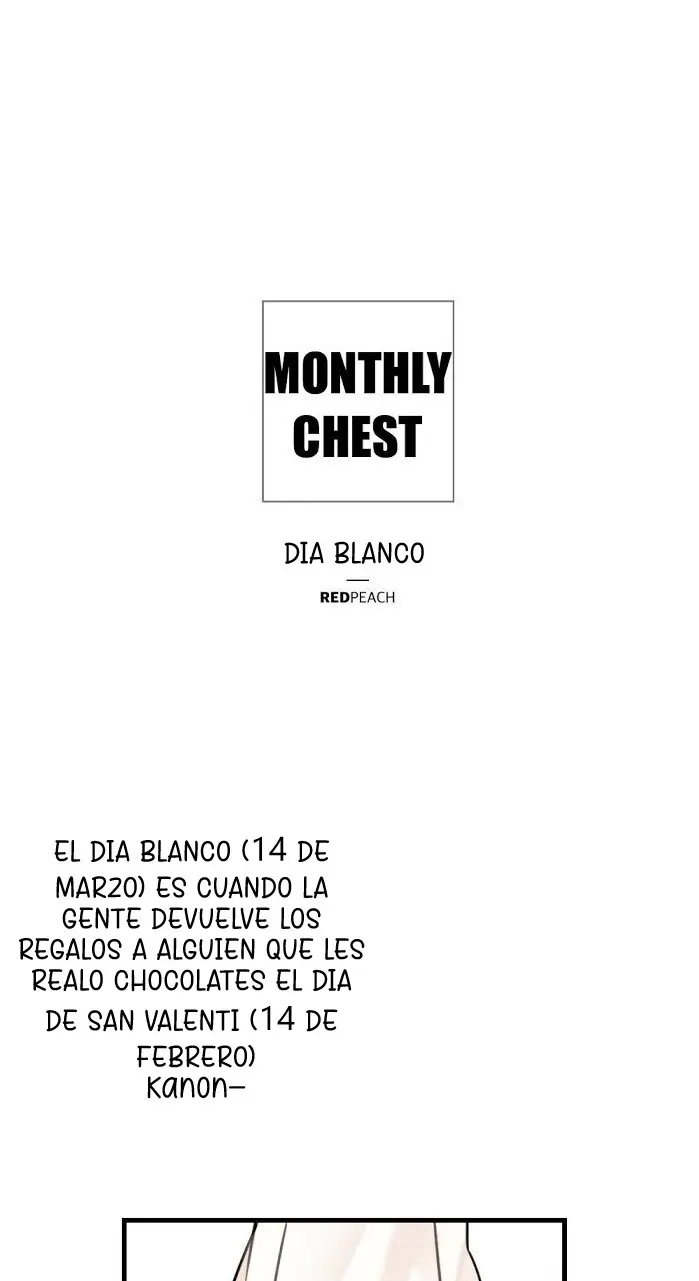 MONTHLY CHEST

DIA BLANCO

REDPEACH

EL DIA BLANCO (14 DE MARZO) ES CUANDO LA GENTE DEVUELVE LOS REGALOS A ALGUIEN QUE LES REALO CHOCOLATES EL DIA DE SAN VALENTI (14 DE FEBRERO)
Kanon-